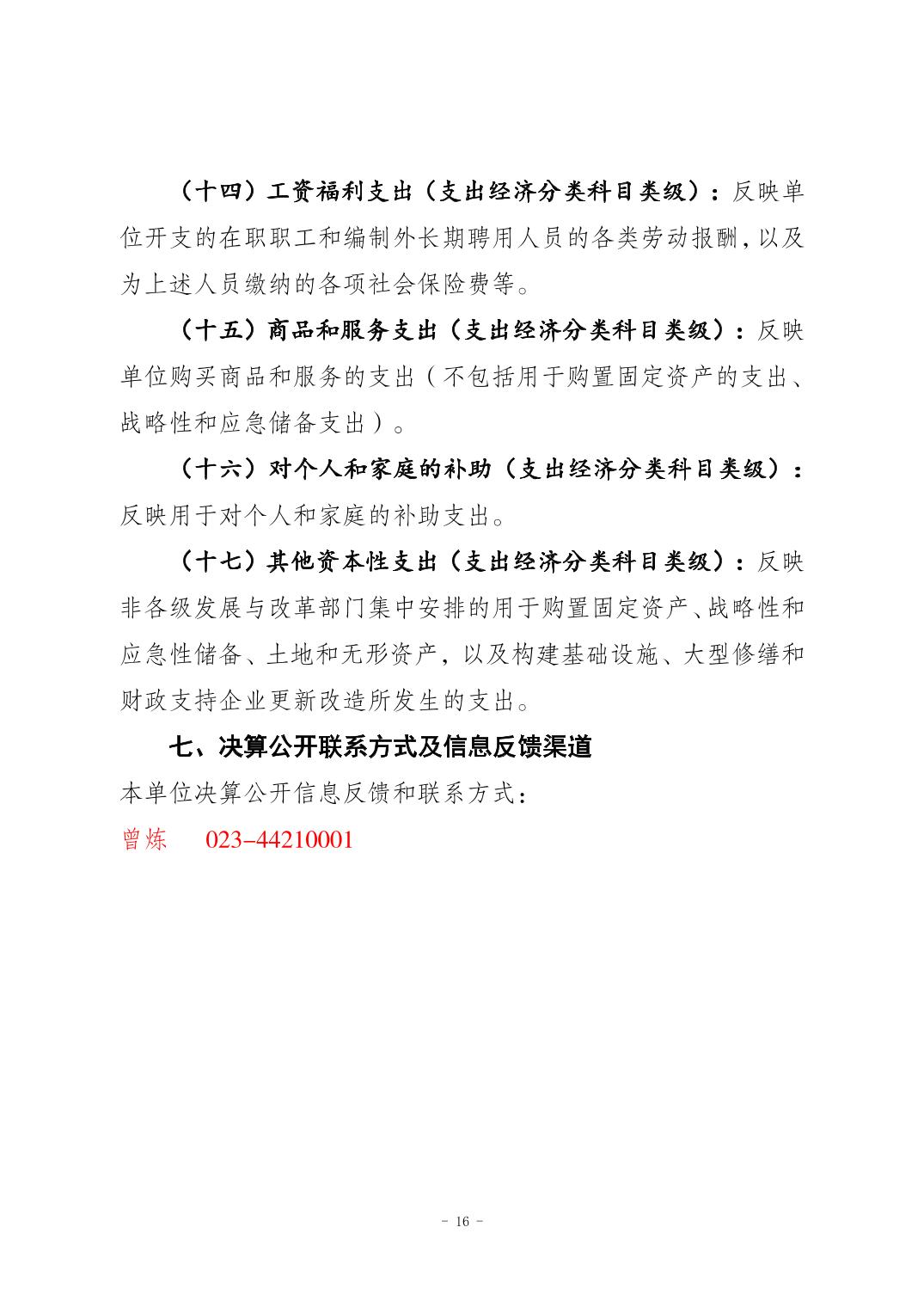 （十四）工资福利支出（支出经济分类科目类级）：反映单位开支的在职职工和编制外长期聘用人员的各类劳动报酬，以及为上述人员缴纳的各项社会保险费等。

（十五）商品和服务支出（支出经济分类科目类级）：反映单位购买商品和服务的支出（不包括用于购置固定资产的支出、战略性和应急储备支出）。

（十六）对个人和家庭的补助（支出经济分类科目类级）：反映用于对个人和家庭的补助支出。

（十七）其他资本性支出（支出经济分类科目类级）：反映非各级发展与改革部门集中安排的用于购置固定资产、战略性和应急性储备、土地和无形资产，以及构建基础设施、大型修缮和财政支持企业更新改造所发生的支出。

七、决算公开联系方式及信息反馈渠道

本单位决算公开信息反馈和联系方式：

曾炼　023-44210001

- 16 -